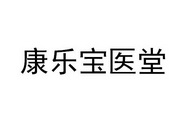 康乐宝医堂